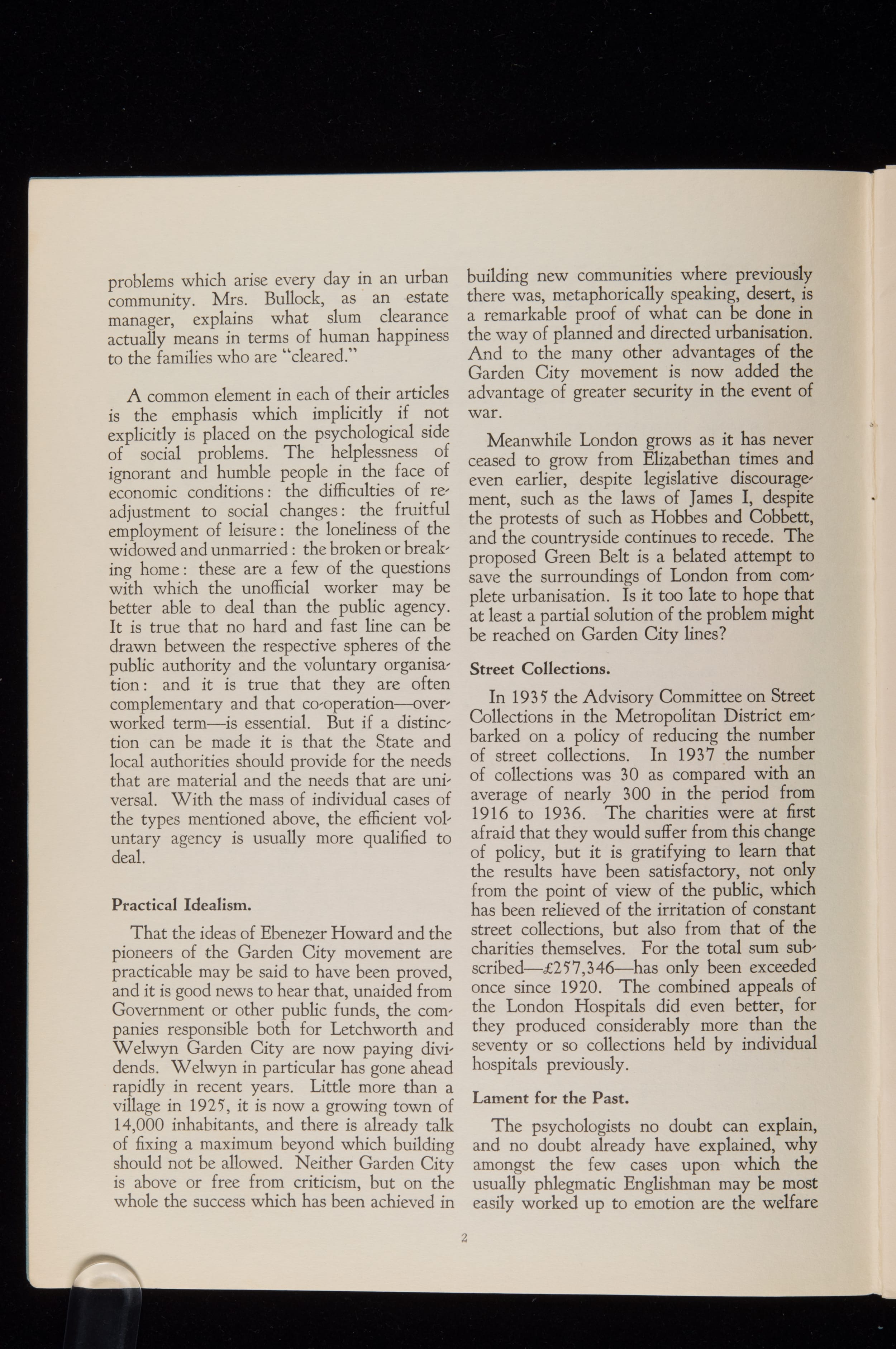 problems which arise every day in an urban community. Mrs. Bullock, as an estate manager, explains what slum clearance actually means in terms of human happiness to the families who are "cleared."

A common element in each of their articles is the emphasis which implicitly if not explicitly is placed on the psychological side of social problems. The helplessness of ignorant and humble people in the face of economic conditions: the difficulties of readjustment to social changes: the fruitful employment of leisure: the loneliness of the widowed and unmarried: the broken or breaking home: these are a few of the questions with which the unofficial worker may be better able to deal than the public agency. It is true that no hard and fast line can be drawn between the respective spheres of the public authority and the voluntary organisation: and it is true that they are often complementary and that co-operation—overworked term—is essential. But if a distinction can be made it is that the State and local authorities should provide for the needs that are material and the needs that are universal. With the mass of individual cases of the types mentioned above, the efficient voluntary agency is usually more qualified to deal.

Practical Idealism.

That the ideas of Ebenezer Howard and the pioneers of the Garden City movement are practicable may be said to have been proved, and it is good news to hear that, unaided from Government or other public funds, the companies responsible both for Letchworth and Welwyn Garden City are now paying dividends. Welwyn in particular has gone ahead rapidly in recent years. Little more than a village in 1925, it is now a growing town of 14,000 inhabitants, and there is already talk of fixing a maximum beyond which building should not be allowed. Neither Garden City is above or free from criticism, but on the whole the success which has been achieved in building new communities where previously there was, metaphorically speaking, desert, is a remarkable proof of what can be done in the way of planned and directed urbanisation. And to the many other advantages of the Garden City movement is now added the advantage of greater security in the event of war.

Meanwhile London grows as it has never ceased to grow from Elizabethan times and even earlier, despite legislative discouragement, such as the laws of James I, despite the protests of such as Hobbes and Cobbett, and the countryside continues to recede. The proposed Green Belt is a belated attempt to save the surroundings of London from complete urbanisation. Is it too late to hope that at least a partial solution of the problem might be reached on Garden City lines?

Street Collections.

In 1935 the Advisory Committee on Street Collections in the Metropolitan District embarked on a policy of reducing the number of street collections. In 1937 the number of collections was 30 as compared with an average of nearly 300 in the period from 1916 to 1936. The charities were at first afraid that they would suffer from this change of policy, but it is gratifying to learn that the results have been satisfactory, not only from the point of view of the public, which has been relieved of the irritation of constant street collections, but also from that of the charities themselves. For the total sum subscribed—£257,346—has only been exceeded once since 1920. The combined appeals of the London Hospitals did even better, for they produced considerably more than the seventy or so collections held by individual hospitals previously.

Lament for the Past.

The psychologists no doubt can explain, and no doubt already have explained, why amongst the few cases upon which the usually phlegmatic Englishman may be most easily worked up to emotion are the welfare

2